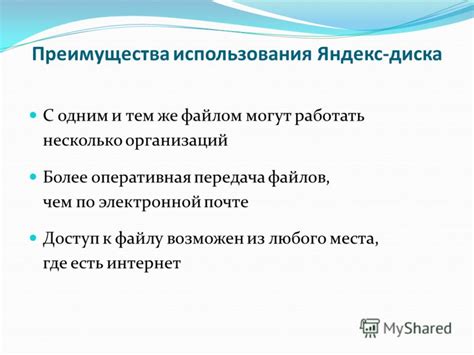 Преимущества использования Яндекс-диска

С одним и тем же файлом могут работать несколько организаций

Более оперативная передача файлов, чем по электронной почте

Доступ к файлу возможен из любого места, где есть интернет

MyShared